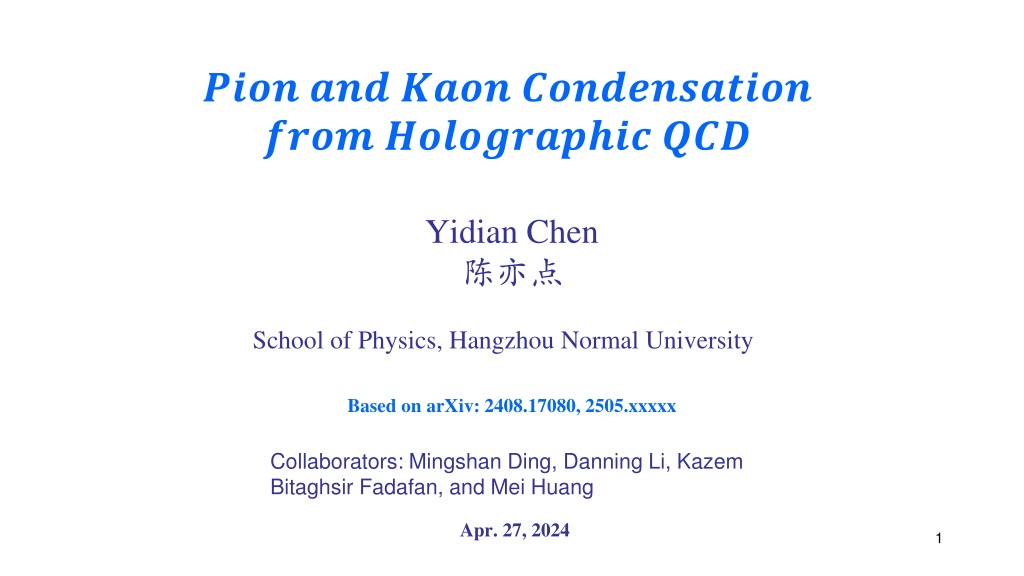 Pion and Kaon Condensation
from Holographic QCD

Yidian Chen
陈亦点

School of Physics, Hangzhou Normal University

Based on arXiv: 2408.17080, 2505.xxxxx

Collaborators: Mingshan Ding, Danning Li, Kazem Bitaghsir Fadafan, and Mei Huang

Apr. 27, 2024

1